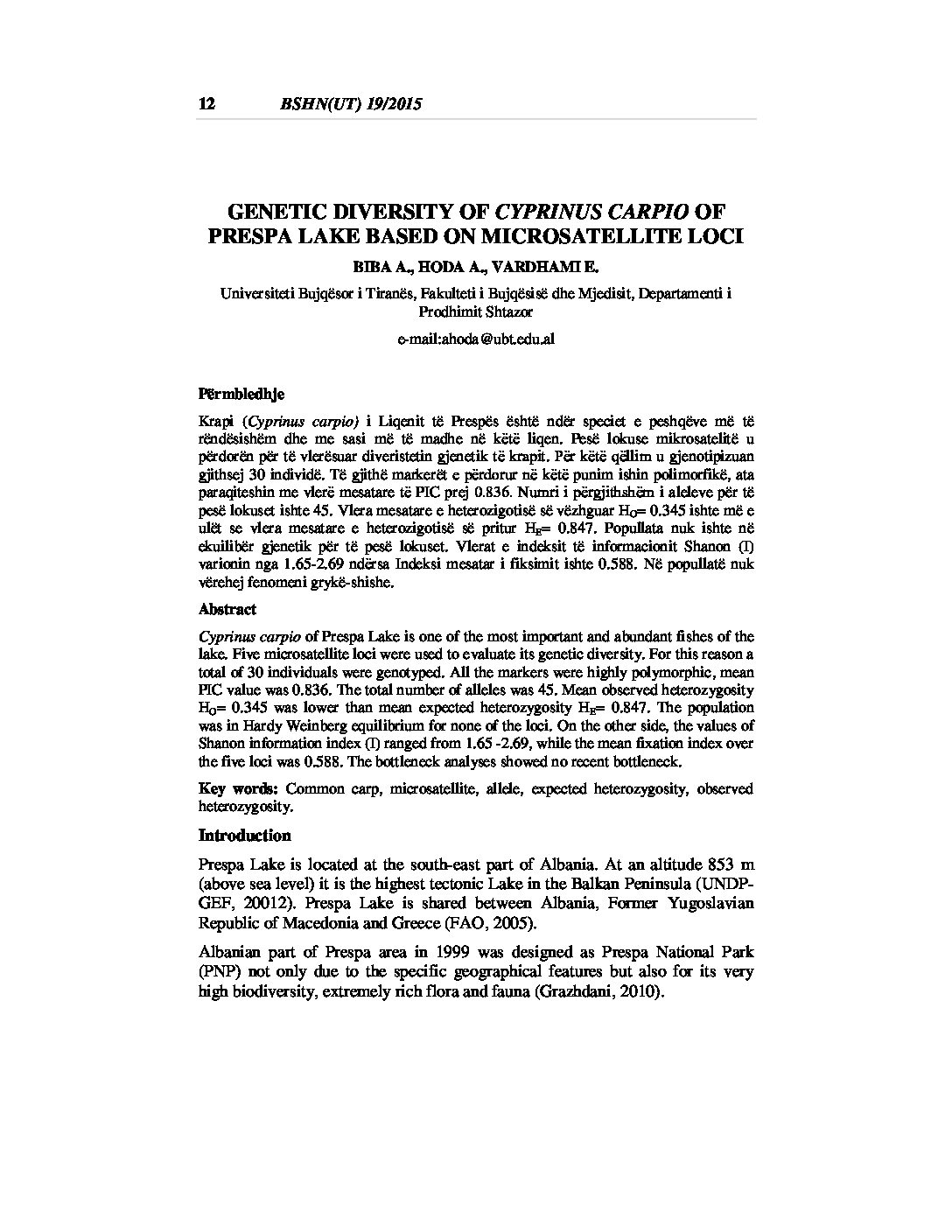 12 BSHN(UT) 19/2015

GENETIC DIVERSITY OF CYPRINUS CARPIO OF PRESPA LAKE BASED ON MICROSATELLITE LOCI

BIBA A., HODA A., VARDHAMI E.

Universiteti Bujqësor i Tiranës, Fakulteti i Bujqësisë dhe Mjedisit, Departamenti i Prodhimit Shtazor

e-mail:ahoda@ubt.edu.al

Përmbledhje

Krapi (Cyprinus carpio) i Liqenit të Prespës është ndër speciet e peshqëve më të rëndësishëm dhe me sasi më të madhe në këtë liqen. Pesë lokuse mikrosatelitë u përdorën për të vlerësuar diveristetin gjenetik të krapit. Për këtë qëllim u gjenotipizuan gjithsej 30 individë. Të gjithë markerët e përdorur në këtë punim ishin polimorfikë, ata paraqiteshin me vlerë mesatare të PIC prej 0.836. Numri i përgjithshëm i aleleve për të pesë lokuset ishte 45. Vlera mesatare e heterozigotisë së vëzhguar $H_O$= 0.345 ishte më e ulët se vlera mesatare e heterozigotisë së pritur $H_E$= 0.847. Popullata nuk ishte në ekuilibër gjenetik për të pesë lokuset. Vlerat e indeksit të informacionit Shanon (I) varionin nga 1.65-2.69 ndërsa Indeksi mesatar i fiksimit ishte 0.588. Në popullatë nuk vërehej fenomeni grykë-shishe.

Abstract

Cyprinus carpio of Prespa Lake is one of the most important and abundant fishes of the lake. Five microsatellite loci were used to evaluate its genetic diversity. For this reason a total of 30 individuals were genotyped. All the markers were highly polymorphic, mean PIC value was 0.836. The total number of alleles was 45. Mean observed heterozygosity $H_O$= 0.345 was lower than mean expected heterozygosity $H_E$= 0.847. The population was in Hardy Weinberg equilibrium for none of the loci. On the other side, the values of Shanon information index (I) ranged from 1.65 -2.69, while the mean fixation index over the five loci was 0.588. The bottleneck analyses showed no recent bottleneck.

Key words: Common carp, microsatellite, allele, expected heterozygosity, observed heterozygosity.

Introduction

Prespa Lake is located at the south-east part of Albania. At an altitude 853 m (above sea level) it is the highest tectonic Lake in the Balkan Peninsula (UNDP-GEF, 20012). Prespa Lake is shared between Albania, Former Yugoslavian Republic of Macedonia and Greece (FAO, 2005).

Albanian part of Prespa area in 1999 was designed as Prespa National Park (PNP) not only due to the specific geographical features but also for its very high biodiversity, extremely rich flora and fauna (Grazhdani, 2010).